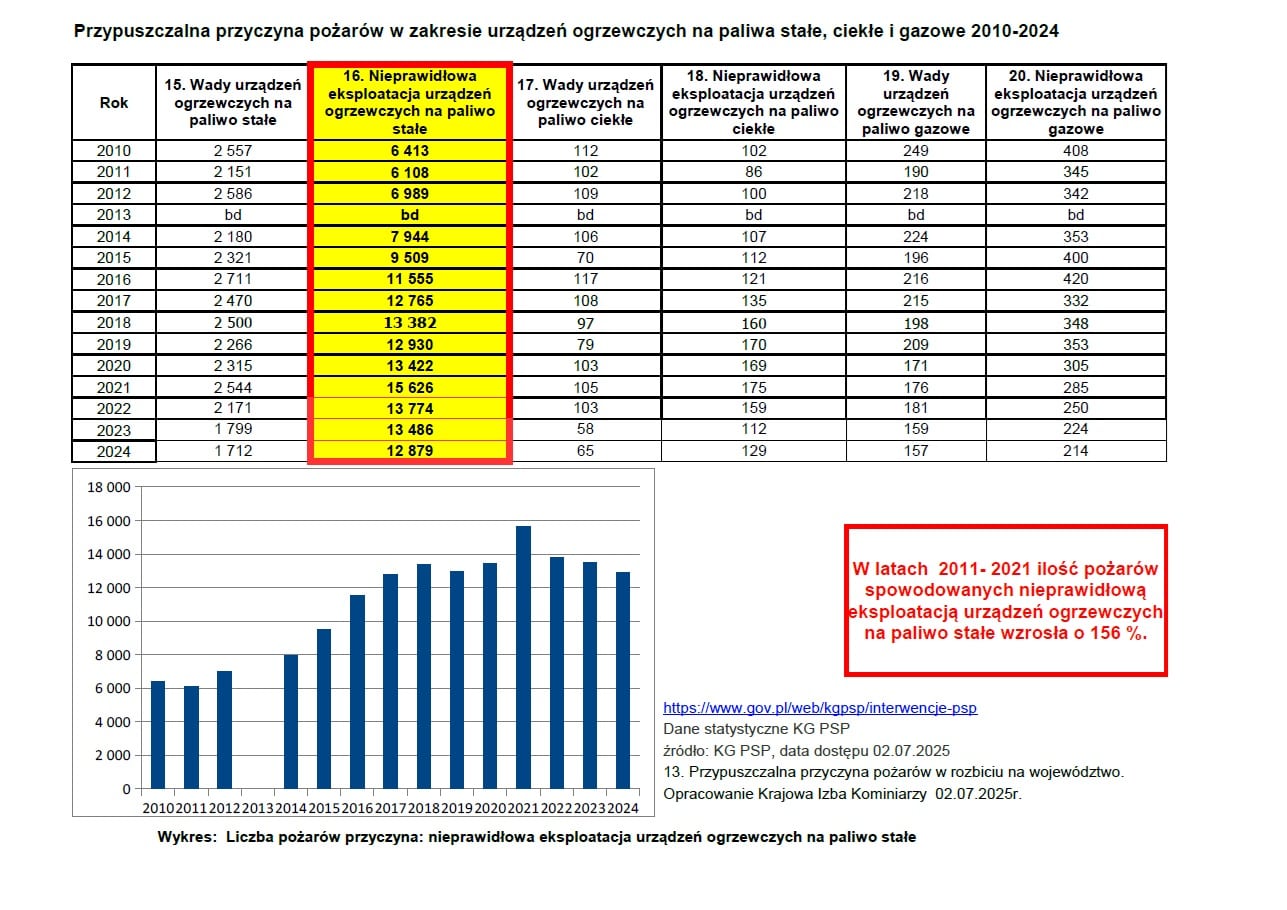 Przypuszczalna przyczyna pożarów w zakresie urządzeń ogrzewczych na paliwa stałe, ciekłe i gazowe 2010-2024

| Rok | 15. Wady urządzeń ogrzewczych na paliwo stałe | 16. Nieprawidłowa eksploatacja urządzeń ogrzewczych na paliwo stałe | 17. Wady urządzeń ogrzewczych na paliwo ciekłe | 18. Nieprawidłowa eksploatacja urządzeń ogrzewczych na paliwo ciekłe | 19. Wady urządzeń ogrzewczych na paliwo gazowe | 20. Nieprawidłowa eksploatacja urządzeń ogrzewczych na paliwo gazowe |
|---|---|---|---|---|---|---|
| 2010 | 2 557 | 6 413 | 112 | 102 | 249 | 408 |
| 2011 | 2 151 | 6 108 | 102 | 86 | 190 | 345 |
| 2012 | 2 586 | 6 989 | 109 | 100 | 218 | 342 |
| 2013 | bd | bd | bd | bd | bd | bd |
| 2014 | 2 180 | 7 944 | 106 | 107 | 224 | 353 |
| 2015 | 2 321 | 9 509 | 70 | 112 | 196 | 400 |
| 2016 | 2 711 | 11 555 | 117 | 121 | 216 | 420 |
| 2017 | 2 470 | 12 765 | 108 | 135 | 215 | 332 |
| 2018 | 2 500 | 13 382 | 97 | 160 | 198 | 348 |
| 2019 | 2 266 | 12 930 | 79 | 170 | 209 | 353 |
| 2020 | 2 315 | 13 422 | 103 | 169 | 171 | 305 |
| 2021 | 2 544 | 15 626 | 105 | 175 | 176 | 285 |
| 2022 | 2 171 | 13 774 | 103 | 159 | 181 | 250 |
| 2023 | 1 799 | 13 486 | 58 | 112 | 159 | 224 |
| 2024 | 1 712 | 12 879 | 65 | 129 | 157 | 214 |

18 000
16 000
14 000
12 000
10 000
8 000
6 000
4 000
2 000
0
2010 2011 2012 2013 2014 2015 2016 2017 2018 2019 2020 2021 2022 2023 2024

W latach 2011- 2021 ilość pożarów spowodowanych nieprawidłową eksploatacją urządzeń ogrzewczych na paliwo stałe wzrosła o 156 %.

https://www.gov.pl/web/kgpsp/interwencje-psp
Dane statystyczne KG PSP
źródło: KG PSP, data dostępu 02.07.2025
13. Przypuszczalna przyczyna pożarów w rozbiciu na województwo.
Opracowanie Krajowa Izba Kominiarzy 02.07.2025r.

Wykres: Liczba pożarów przyczyna: nieprawidłowa eksploatacja urządzeń ogrzewczych na paliwo stałe